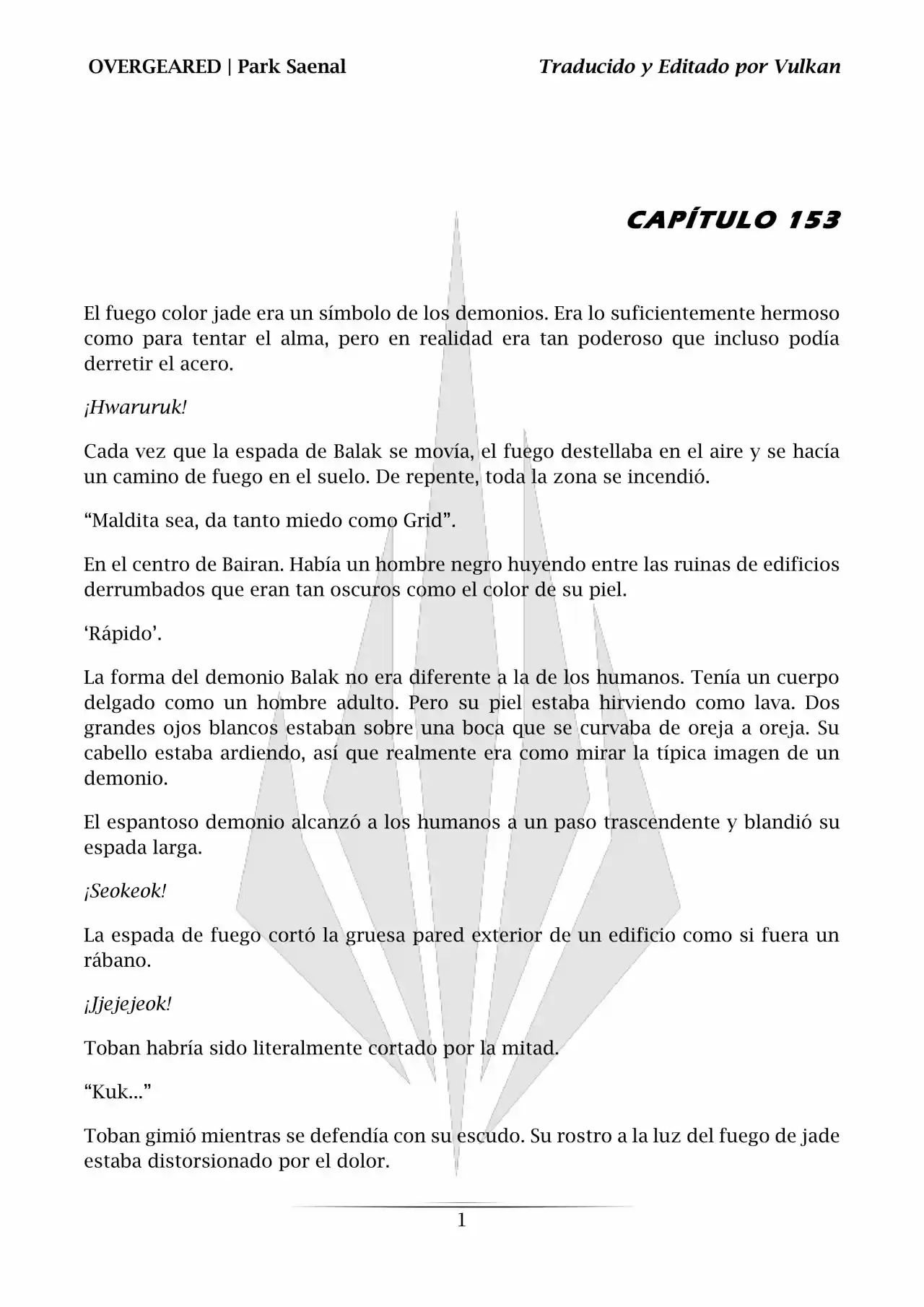 OVERGEARED | Park Saenal

Traducido y Editado por Vulkan

CAPÍTULO 153

El fuego color jade era un símbolo de los demonios. Era lo suficientemente hermoso como para tentar el alma, pero en realidad era tan poderoso que incluso podía derretir el acero.

¡Hwaruruk!

Cada vez que la espada de Balak se movía, el fuego destellaba en el aire y se hacía un camino de fuego en el suelo. De repente, toda la zona se incendió.

“Maldita sea, da tanto miedo como Grid”.

En el centro de Bairan. Había un hombre negro huyendo entre las ruinas de edificios derrumbados que eran tan oscuros como el color de su piel.

‘Rápido’.

La forma del demonio Balak no era diferente a la de los humanos. Tenía un cuerpo delgado como un hombre adulto. Pero su piel estaba hirviendo como lava. Dos grandes ojos blancos estaban sobre una boca que se curvaba de oreja a oreja. Su cabello estaba ardiendo, así que realmente era como mirar la típica imagen de un demonio.

El espantoso demonio alcanzó a los humanos a un paso trascendente y blandió su espada larga.

¡Seokeok!

La espada de fuego cortó la gruesa pared exterior de un edificio como si fuera un rábano.

¡Jjejejeok!

Toban habría sido literalmente cortado por la mitad.

“Kuk...”

Toban gimió mientras se defendía con su escudo. Su rostro a la luz del fuego de jade estaba distorsionado por el dolor.

1